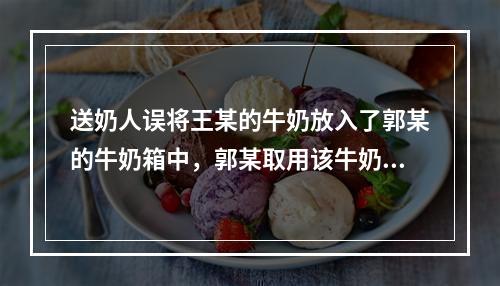 送奶人误将王某的牛奶放入了郭某的牛奶箱中，郭某取用该牛奶...